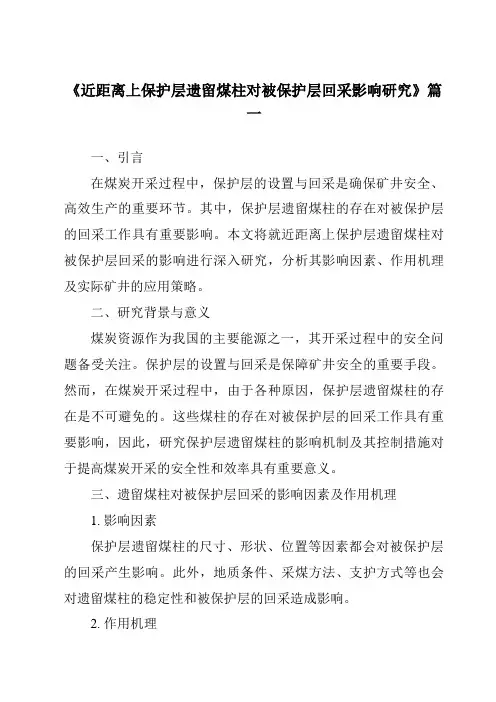 《近距离上保护层遗留煤柱对被保护层回采影响研究》篇一

一、引言

在煤炭开采过程中，保护层的设置与回采是确保矿井安全、高效生产的重要环节。其中，保护层遗留煤柱的存在对被保护层的回采工作具有重要影响。本文将就近距离上保护层遗留煤柱对被保护层回采的影响进行深入研究，分析其影响因素、作用机理及实际矿井的应用策略。

二、研究背景与意义

煤炭资源作为我国的主要能源之一，其开采过程中的安全问题备受关注。保护层的设置与回采是保障矿井安全的重要手段。然而，在煤炭开采过程中，由于各种原因，保护层遗留煤柱的存在是不可避免的。这些煤柱的存在对被保护层的回采工作具有重要影响，因此，研究保护层遗留煤柱的影响机制及其控制措施对于提高煤炭开采的安全性和效率具有重要意义。

三、遗留煤柱对被保护层回采的影响因素及作用机理

1. 影响因素

保护层遗留煤柱的尺寸、形状、位置等因素都会对被保护层的回采产生影响。此外，地质条件、采煤方法、支护方式等也会对遗留煤柱的稳定性和被保护层的回采造成影响。

2. 作用机理